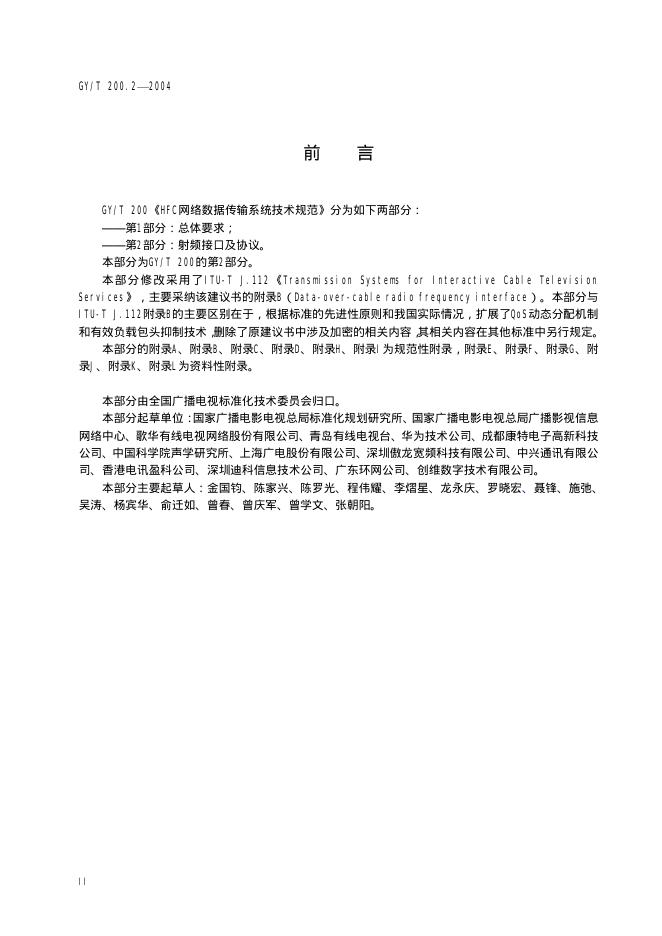 GY/T 200.2—2004

前　言

GY/T 200《HFC网络数据传输系统技术规范》分为如下两部分：
——第1部分：总体要求；
——第2部分：射频接口及协议。
本部分为GY/T 200的第2部分。
本部分修改采用了ITU-T J.112《Transmission Systems for Interactive Cable Television Services》，主要采纳该建议书的附录B（Data-over-cable radio frequency interface）。本部分与ITU-T J.112附录B的主要区别在于，根据标准的先进性原则和我国实际情况，扩展了QoS动态分配机制和有效负载包头抑制技术，删除了原建议书中涉及加密的相关内容，其相关内容在其他标准中另行规定。
本部分的附录A、附录B、附录C、附录D、附录H、附录I为规范性附录，附录E、附录F、附录G、附录J、附录K、附录L为资料性附录。

本部分由全国广播电视标准化技术委员会归口。
本部分起草单位：国家广播电影电视总局标准化规划研究所、国家广播电影电视总局广播影视信息网络中心、歌华有线电视网络股份有限公司、青岛有线电视台、华为技术公司、成都康特电子高新科技公司、中国科学院声学研究所、上海广电股份有限公司、深圳傲龙宽频科技有限公司、中兴通讯有限公司、香港电讯盈科公司、深圳迪科信息技术公司、广东环网公司、创维数字技术有限公司。
本部分主要起草人：金国钧、陈家兴、陈罗光、程伟耀、李熠星、龙永庆、罗晓宏、聂锋、施弛、吴涛、杨宾华、俞迁如、曾春、曾庆军、曾学文、张朝阳。

II